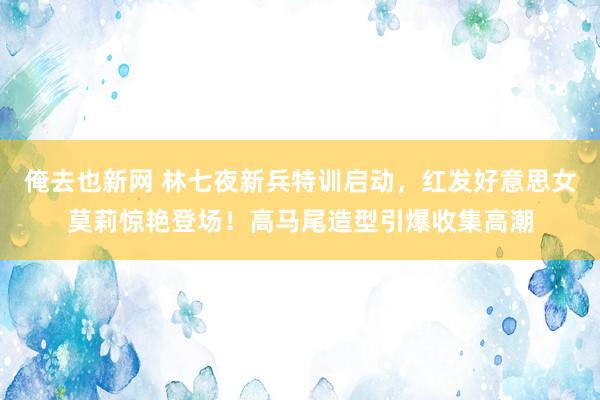 俺去也新网 林七夜新兵特训启动，红发好意思女莫莉惊艳登场！高马尾造型引爆收集高潮